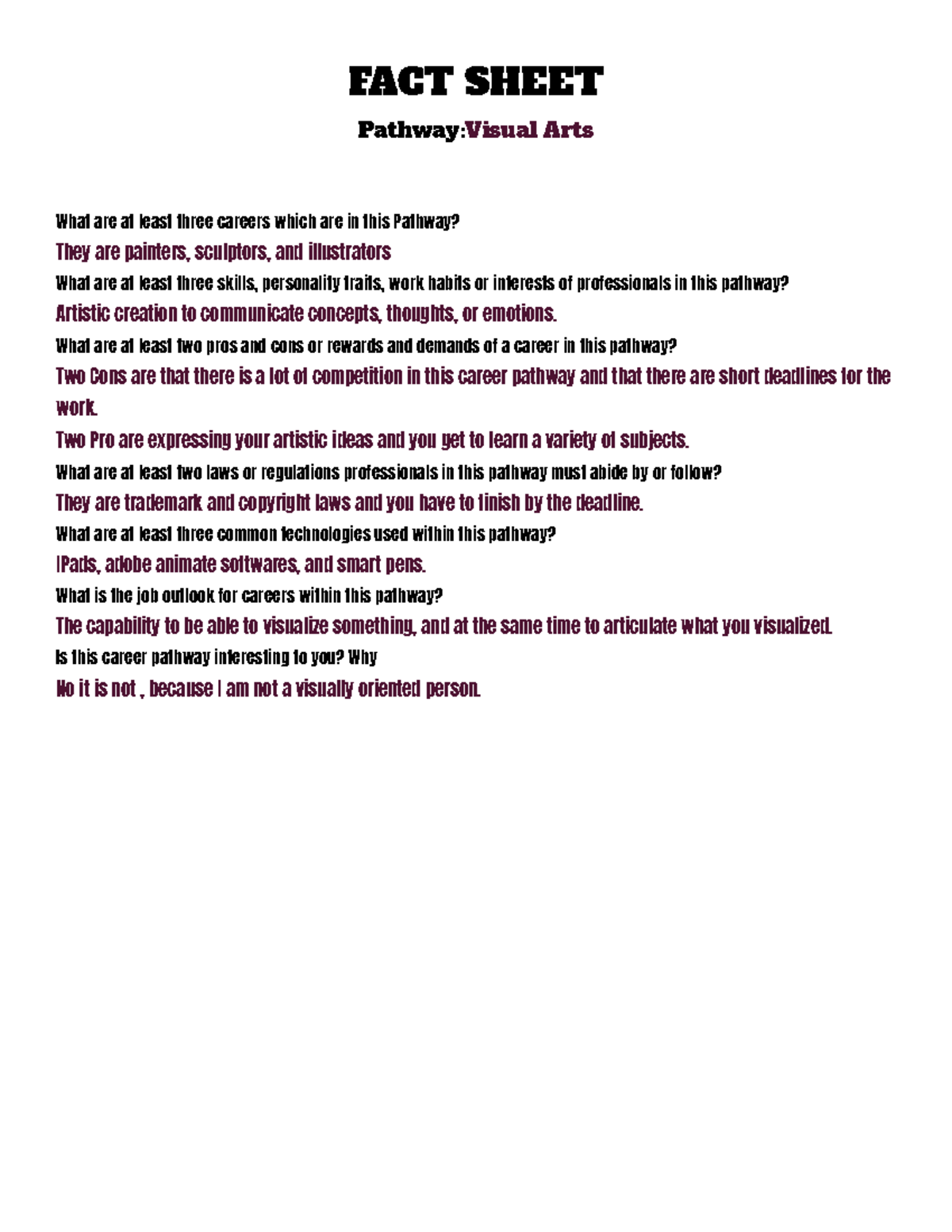 FACT SHEET

Pathway:Visual Arts

What are at least three careers which are in this Pathway?

They are painters, sculptors, and illustrators

What are at least three skills, personality traits, work habits or interests of professionals in this pathway?

Artistic creation to communicate concepts, thoughts, or emotions.

What are at least two pros and cons or rewards and demands of a career in this pathway?

Two Cons are that there is a lot of competition in this career pathway and that there are short deadlines for the work.

Two Pro are expressing your artistic ideas and you get to learn a variety of subjects.

What are at least two laws or regulations professionals in this pathway must abide by or follow?

They are trademark and copyright laws and you have to finish by the deadline.

What are at least three common technologies used within this pathway?

IPads, adobe animate softwares, and smart pens.

What is the job outlook for careers within this pathway?

The capability to be able to visualize something, and at the same time to articulate what you visualized.

Is this career pathway interesting to you? Why

No it is not , because I am not a visually oriented person.